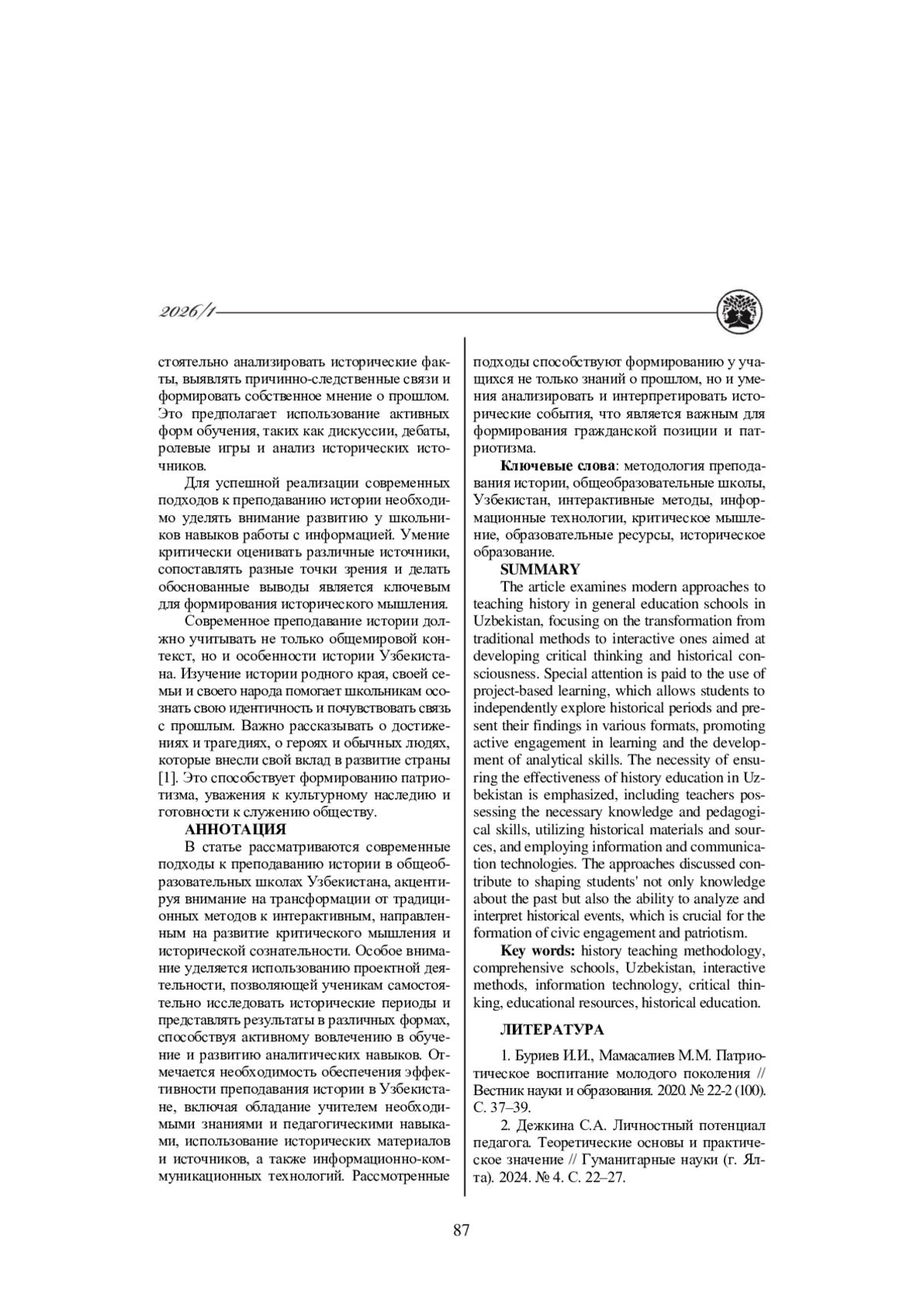 2026/1

стоятельно анализировать исторические факты, выявлять причинно-следственные связи и формировать собственное мнение о прошлом. Это предполагает использование активных форм обучения, таких как дискуссии, дебаты, ролевые игры и анализ исторических источников.

Для успешной реализации современных подходов к преподаванию истории необходимо уделять внимание развитию у школьников навыков работы с информацией. Умение критически оценивать различные источники, сопоставлять разные точки зрения и делать обоснованные выводы является ключевым для формирования исторического мышления.

Современное преподавание истории должно учитывать не только общемировой контекст, но и особенности истории Узбекистана. Изучение истории родного края, своей семьи и своего народа помогает школьникам осознать свою идентичность и почувствовать связь с прошлым. Важно рассказывать о достижениях и трагедиях, о героях и обычных людях, которые внесли свой вклад в развитие страны [1]. Это способствует формированию патриотизма, уважения к культурному наследию и готовности к служению обществу.

АННОТАЦИЯ

В статье рассматриваются современные подходы к преподаванию истории в общеобразовательных школах Узбекистана, акцентируя внимание на трансформации от традиционных методов к интерактивным, направленным на развитие критического мышления и исторической сознательности. Особое внимание уделяется использованию проектной деятельности, позволяющей ученикам самостоятельно исследовать исторические периоды и представлять результаты в различных формах, способствуя активному вовлечению в обучение и развитию аналитических навыков. Отмечается необходимость обеспечения эффективности преподавания истории в Узбекистане, включая обладание учителем необходимыми знаниями и педагогическими навыками, использование исторических материалов и источников, а также информационно-коммуникационных технологий. Рассмотренные подходы способствуют формированию у учащихся не только знаний о прошлом, но и умения анализировать и интерпретировать исторические события, что является важным для формирования гражданской позиции и патриотизма.

Ключевые слова: методология преподавания истории, общеобразовательные школы, Узбекистан, интерактивные методы, информационные технологии, критическое мышление, образовательные ресурсы, историческое образование.

SUMMARY

The article examines modern approaches to teaching history in general education schools in Uzbekistan, focusing on the transformation from traditional methods to interactive ones aimed at developing critical thinking and historical consciousness. Special attention is paid to the use of project-based learning, which allows students to independently explore historical periods and present their findings in various formats, promoting active engagement in learning and the development of analytical skills. The necessity of ensuring the effectiveness of history education in Uzbekistan is emphasized, including teachers possessing the necessary knowledge and pedagogical skills, utilizing historical materials and sources, and employing information and communication technologies. The approaches discussed contribute to shaping students' not only knowledge about the past but also the ability to analyze and interpret historical events, which is crucial for the formation of civic engagement and patriotism.

Key words: history teaching methodology, comprehensive schools, Uzbekistan, interactive methods, information technology, critical thinking, educational resources, historical education.

ЛИТЕРАТУРА

1. Буриев И.И., Мамасалиев М.М. Патриотическое воспитание молодого поколения // Вестник науки и образования. 2020. № 22-2 (100). С. 37–39.

2. Дежкина С.А. Личностный потенциал педагога. Теоретические основы и практическое значение // Гуманитарные науки (г. Ялта). 2024. № 4. С. 22–27.

87